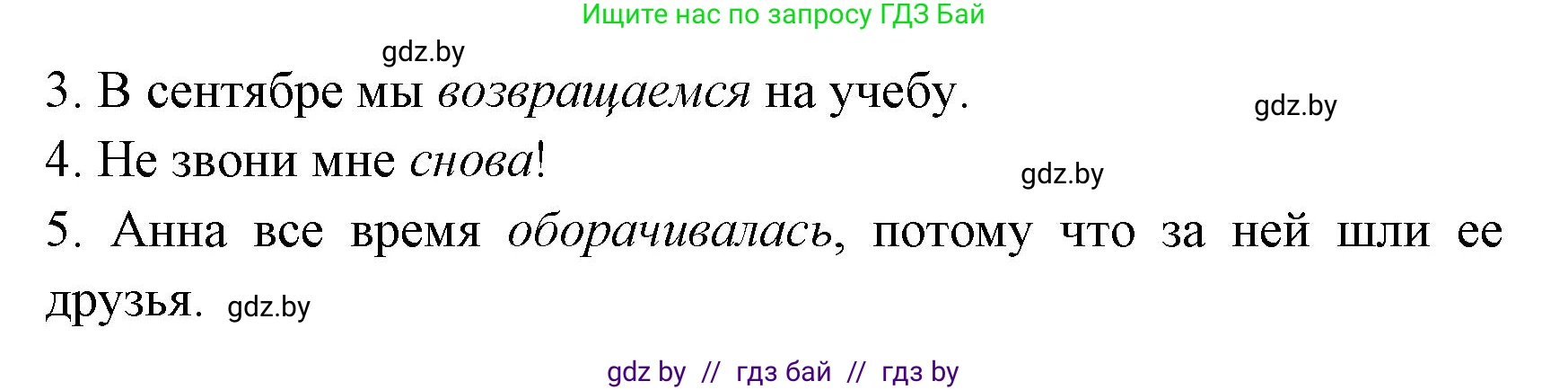 Ищите нас по запросу ГДЗ Бай

gdz.by

3. В сентябре мы возвращаемся на учебу.

gdz.by

4. Не звони мне снова!

gdz.by

5. Анна все время оборачивалась, потому что за ней шли ее друзья. gdz.by

gdz by // гдз бай // гдз by